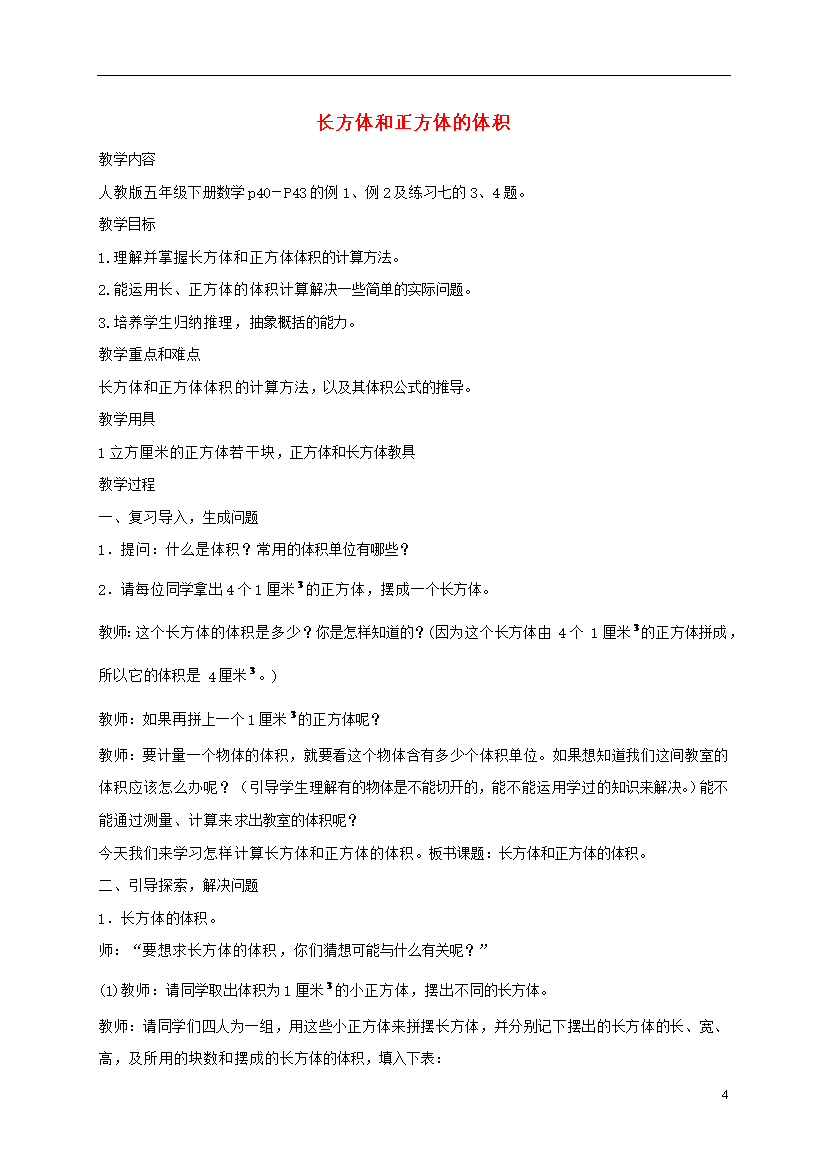 长方体和正方体的体积

教学内容

人教版五年级下册数学p40－P43的例1、例2及练习七的3、4题。

教学目标

1.理解并掌握长方体和正方体体积的计算方法。

2.能运用长、正方体的体积计算解决一些简单的实际问题。

3.培养学生归纳推理，抽象概括的能力。

教学重点和难点

长方体和正方体体积的计算方法，以及其体积公式的推导。

教学用具

1立方厘米的正方体若干块，正方体和长方体教具

教学过程

一、复习导入，生成问题

1．提问：什么是体积？常用的体积单位有哪些？

2．请每位同学拿出4个1厘米$^3$的正方体，摆成一个长方体。

教师：这个长方体的体积是多少？你是怎样知道的？(因为这个长方体由 4个 1厘米$^3$的正方体拼成，所以它的体积是 4厘米$^3$。)

教师：如果再拼上一个1厘米$^3$的正方体呢？

教师：要计量一个物体的体积，就要看这个物体含有多少个体积单位。如果想知道我们这间教室的体积应该怎么办呢？（引导学生理解有的物体是不能切开的，能不能运用学过的知识来解决。）能不能通过测量、计算来求出教室的体积呢？

今天我们来学习怎样计算长方体和正方体的体积。板书课题：长方体和正方体的体积。

二、引导探索，解决问题

1．长方体的体积。

师：“要想求长方体的体积，你们猜想可能与什么有关呢？”

(1)教师：请同学取出体积为1厘米$^3$的小正方体，摆出不同的长方体。

教师：请同学们四人为一组，用这些小正方体来拼摆长方体，并分别记下摆出的长方体的长、宽、高，及所用的块数和摆成的长方体的体积，填入下表：

4